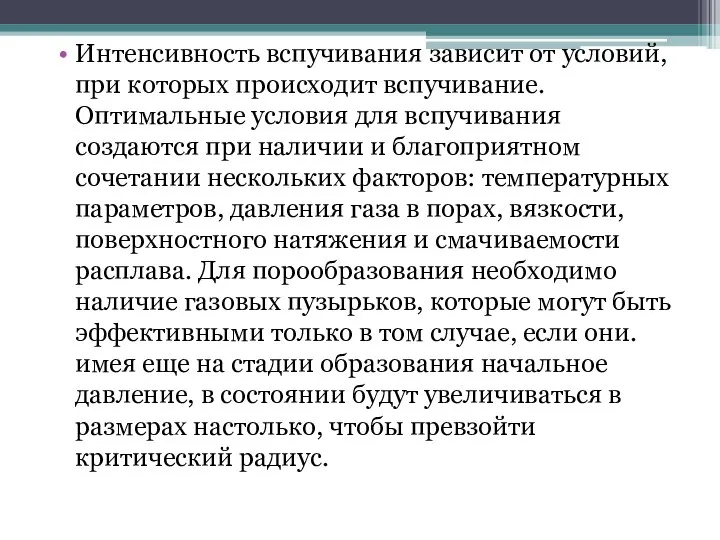 • Интенсивность вспучивания зависит от условий, при которых происходит вспучивание. Оптимальные условия для вспучивания создаются при наличии и благоприятном сочетании нескольких факторов: температурных параметров, давления газа в порах, вязкости, поверхностного натяжения и смачиваемости расплава. Для порообразования необходимо наличие газовых пузырьков, которые могут быть эффективными только в том случае, если они. имея еще на стадии образования начальное давление, в состоянии будут увеличиваться в размерах настолько, чтобы превзойти критический радиус.